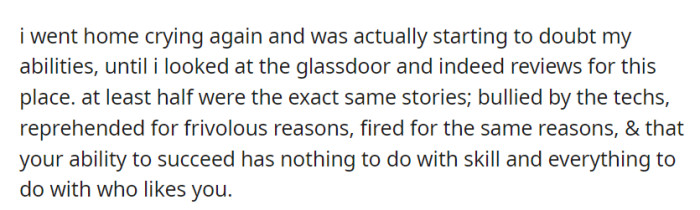 i went home crying again and was actually starting to doubt my abilities, until i looked at the glassdoor and indeed reviews for this place. at least half were the exact same stories; bullied by the techs, reprehended for frivolous reasons, fired for the same reasons, & that your ability to succeed has nothing to do with skill and everything to do with who likes you.